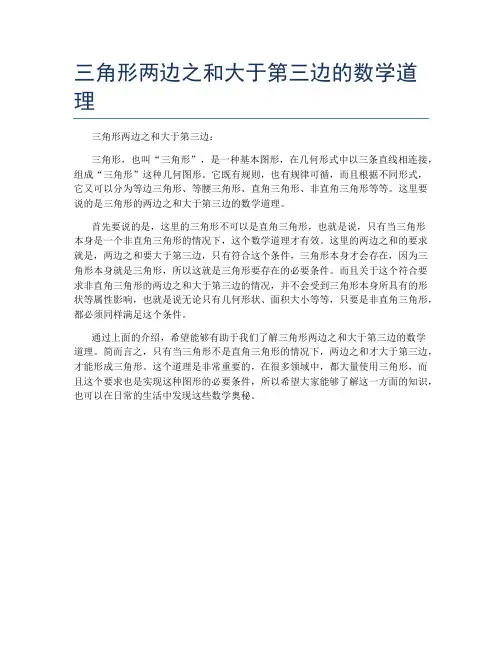 三角形两边之和大于第三边的数学道理

三角形两边之和大于第三边：

三角形，也叫“三角形”，是一种基本图形，在几何形式中以三条直线相连接，组成“三角形”这种几何图形。它既有规则，也有规律可循，而且根据不同形式，它又可以分为等边三角形、等腰三角形、直角三角形、非直角三角形等等。这里要说的是三角形的两边之和大于第三边的数学道理。

首先要说的是，这里的三角形不可以是直角三角形，也就是说，只有当三角形本身是一个非直角三角形的情况下，这个数学道理才有效。这里的两边之和的要求就是，两边之和要大于第三边，只有符合这个条件，三角形本身才会存在，因为三角形本身就是三角形，所以这就是三角形要存在的必要条件。而且关于这个符合要求非直角三角形的两边之和大于第三边的情况，并不会受到三角形本身所具有的形状等属性影响，也就是说无论只有几何形状、面积大小等等，只要是非直角三角形，都必须同样满足这个条件。

通过上面的介绍，希望能够有助于我们了解三角形两边之和大于第三边的数学道理。简而言之，只有当三角形不是直角三角形的情况下，两边之和才大于第三边，才能形成三角形。这个道理是非常重要的，在很多领域中，都大量使用三角形，而且这个要求也是实现这种图形的必要条件，所以希望大家能够了解这一方面的知识，也可以在日常的生活中发现这些数学奥秘。